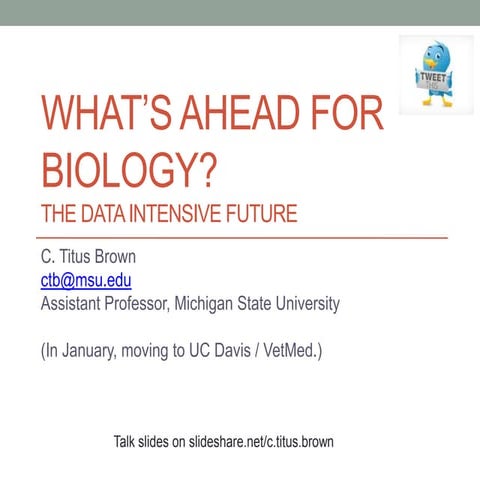 TWEET
THIS

WHAT'S AHEAD FOR BIOLOGY?
THE DATA INTENSIVE FUTURE

C. Titus Brown
ctb@msu.edu
Assistant Professor, Michigan State University

(In January, moving to UC Davis / VetMed.)

Talk slides on slideshare.net/c.titus.brown